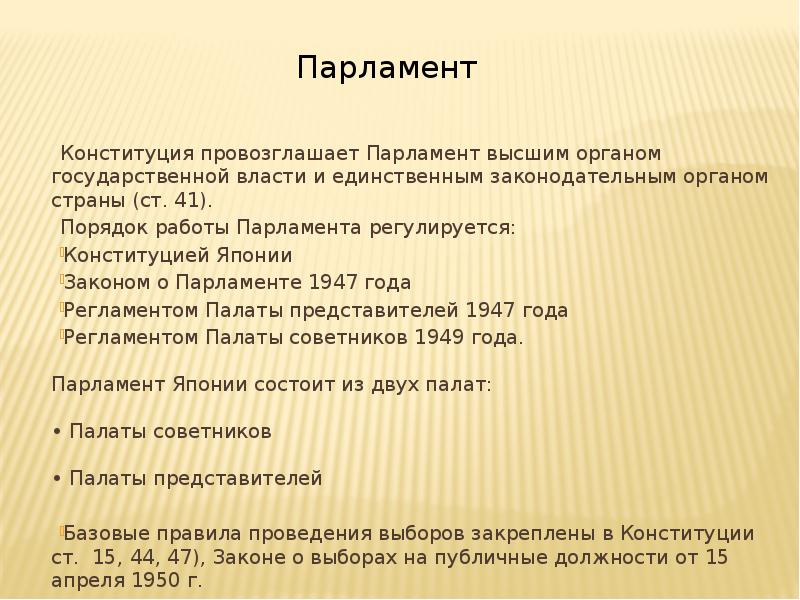 Парламент

Конституция провозглашает Парламент высшим органом государственной власти и единственным законодательным органом страны (ст. 41).

Порядок работы Парламента регулируется:

Конституцией Японии

Законом о Парламенте 1947 года

Регламентом Палаты представителей 1947 года

Регламентом Палаты советников 1949 года.

Парламент Японии состоит из двух палат:

• Палаты советников

• Палаты представителей

Базовые правила проведения выборов закреплены в Конституции ст. 15, 44, 47), Законе о выборах на публичные должности от 15 апреля 1950 г.